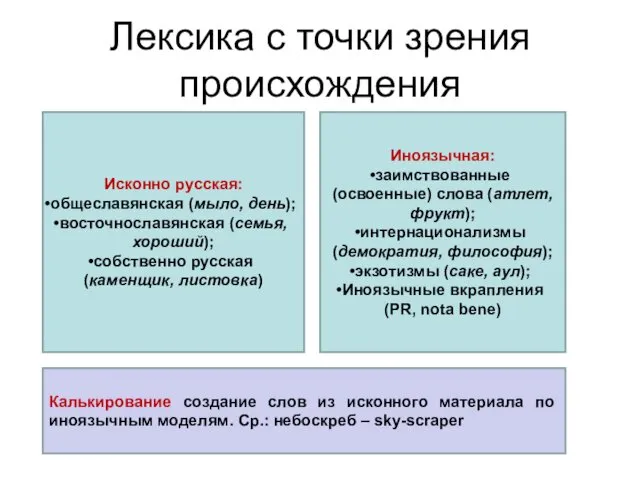 Лексика с точки зрения происхождения

Исконно русская:
•общеславянская (мыло, день);
•восточнославянская (семья, хороший);
•собственно русская (каменщик, листовка)

Иноязычная:
•заимствованные (освоенные) слова (атлет, фрукт);
•интернационализмы (демократия, философия);
•экзотизмы (саке, аул);
•Иноязычные вкрапления (PR, nota bene)

Калькирование создание слов из исконного материала по иноязычным моделям. Ср.: небоскреб – sky-scraper